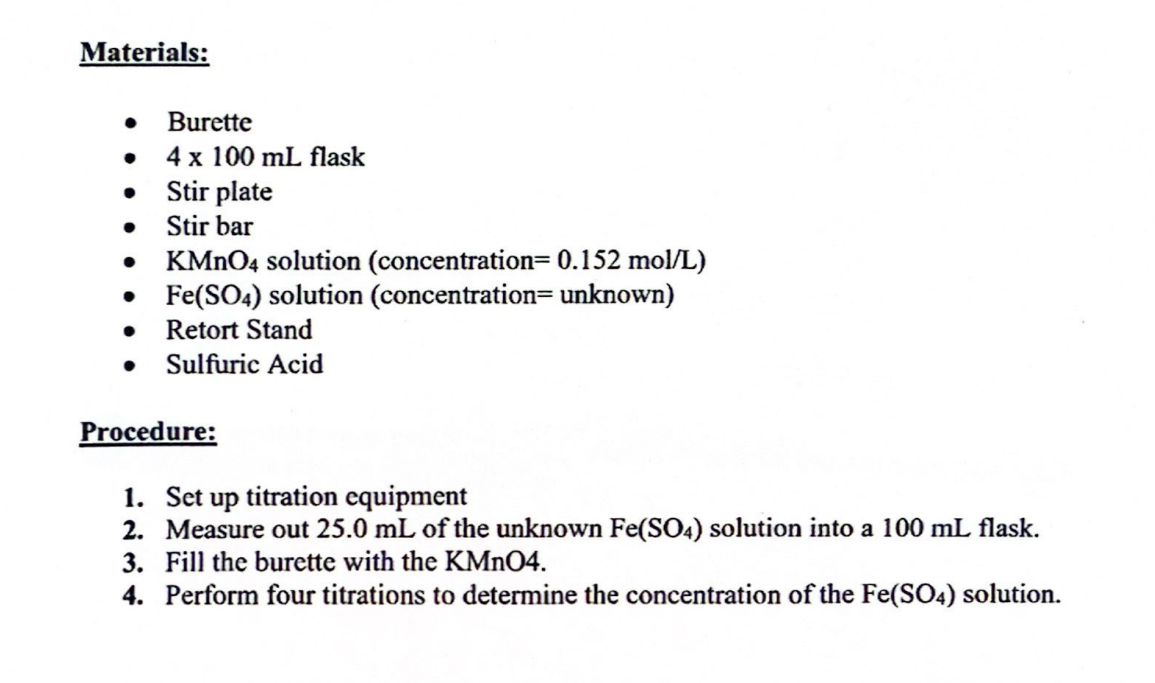 Materials:

• Burette
• 4 x 100 mL flask
• Stir plate
• Stir bar
• $KMnO_4$ solution (concentration= 0.152 mol/L)
• $Fe(SO_4)$ solution (concentration= unknown)
• Retort Stand
• Sulfuric Acid

Procedure:

1. Set up titration equipment
2. Measure out 25.0 mL of the unknown $Fe(SO_4)$ solution into a 100 mL flask.
3. Fill the burette with the KMnO4.
4. Perform four titrations to determine the concentration of the $Fe(SO_4)$ solution.